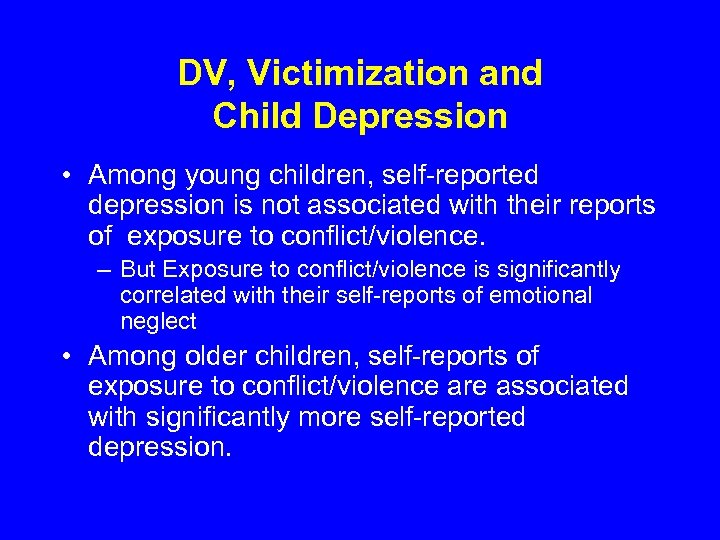 DV, Victimization and Child Depression

• Among young children, self-reported depression is not associated with their reports of exposure to conflict/violence.

– But Exposure to conflict/violence is significantly correlated with their self-reports of emotional neglect

• Among older children, self-reports of exposure to conflict/violence are associated with significantly more self-reported depression.